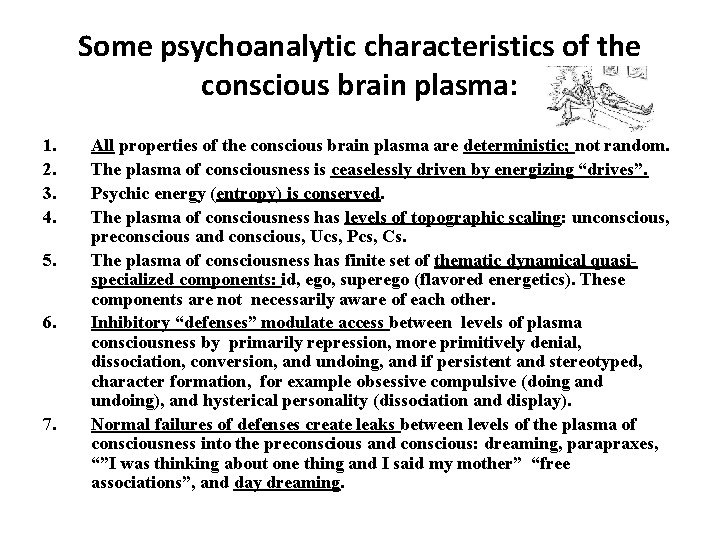 Some psychoanalytic characteristics of the conscious brain plasma:

1. All properties of the conscious brain plasma are deterministic; not random.
2. The plasma of consciousness is ceaselessly driven by energizing “drives”.
3. Psychic energy (entropy) is conserved.
4. The plasma of consciousness has levels of topographic scaling: unconscious, preconscious and conscious, Ucs, Pcs, Cs.
5. The plasma of consciousness has finite set of thematic dynamical quasi-specialized components: id, ego, superego (flavored energetics). These components are not necessarily aware of each other.
6. Inhibitory “defenses” modulate access between levels of plasma consciousness by primarily repression, more primitively denial, dissociation, conversion, and undoing, and if persistent and stereotyped, character formation, for example obsessive compulsive (doing and undoing), and hysterical personality (dissociation and display).
7. Normal failures of defenses create leaks between levels of the plasma of consciousness into the preconscious and conscious: dreaming, parapraxes, “”I was thinking about one thing and I said my mother” “free associations”, and day dreaming.